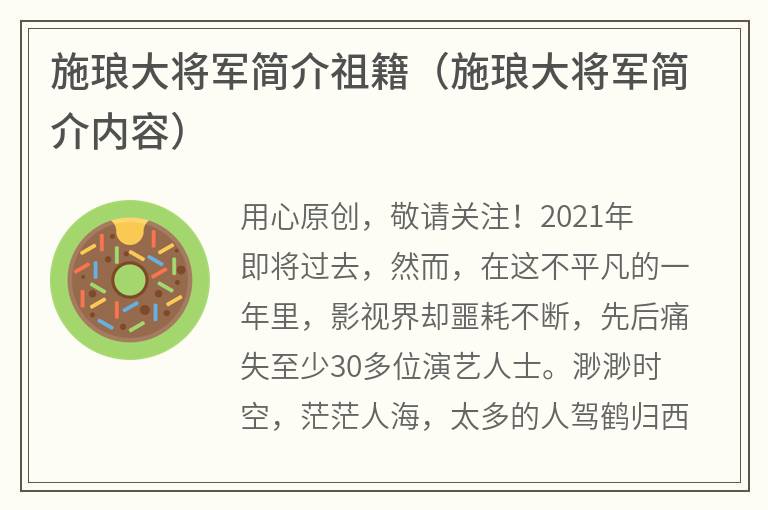 施琅大将军简介祖籍（施琅大将军简介内容）

用心原创，敬请关注！2021年即将过去，然而，在这不平凡的一年里，影视界却噩耗不断，先后痛失至少30多位演艺人士。渺渺时空，茫茫人海，太多的人驾鹤归西